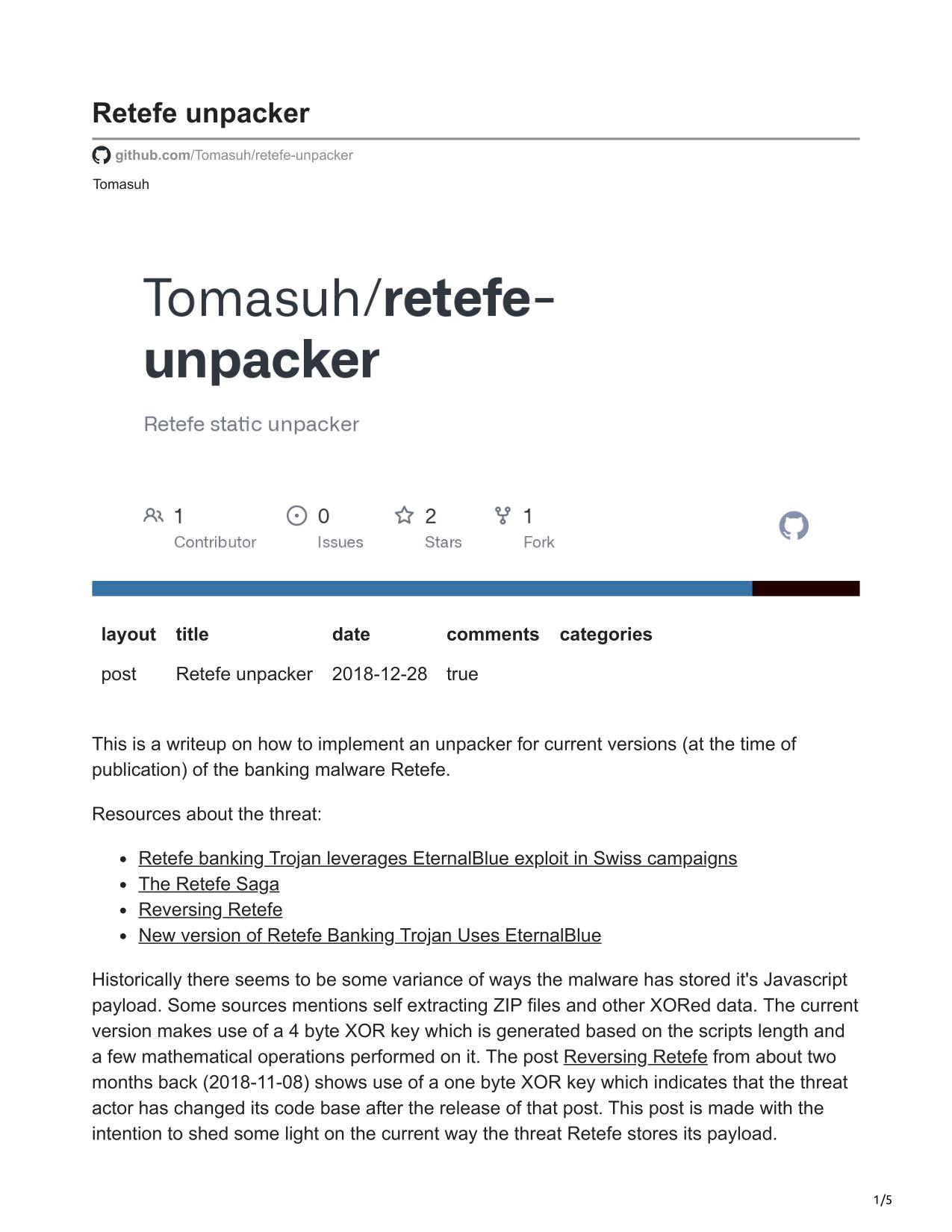 Retefe unpacker

github.com/Tomasuh/retefe-unpacker

Tomasuh

Tomasuh/retefe-unpacker

Retefe static unpacker

1 Contributor
0 Issues
2 Stars
1 Fork

| layout | title | date | comments | categories |
|---|---|---|---|---|
| post | Retefe unpacker | 2018-12-28 | true | |

This is a writeup on how to implement an unpacker for current versions (at the time of publication) of the banking malware Retefe.

Resources about the threat:

- Retefe banking Trojan leverages EternalBlue exploit in Swiss campaigns
- The Retefe Saga
- Reversing Retefe
- New version of Retefe Banking Trojan Uses EternalBlue

Historically there seems to be some variance of ways the malware has stored it's Javascript payload. Some sources mentions self extracting ZIP files and other XORed data. The current version makes use of a 4 byte XOR key which is generated based on the scripts length and a few mathematical operations performed on it. The post Reversing Retefe from about two months back (2018-11-08) shows use of a one byte XOR key which indicates that the threat actor has changed its code base after the release of that post. This post is made with the intention to shed some light on the current way the threat Retefe stores its payload.

1/5